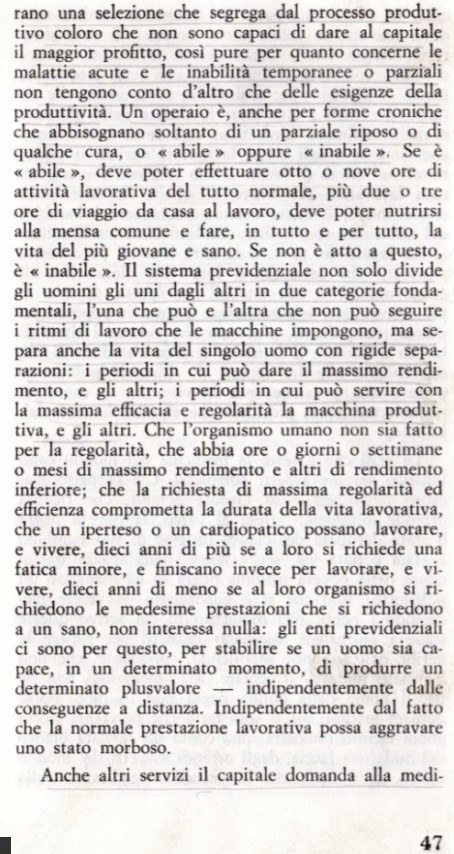 rano una selezione che segrega dal processo produttivo coloro che non sono capaci di dare al capitale il maggior profitto, così pure per quanto concerne le malattie acute e le inabilità temporanee o parziali non tengono conto d'altro che delle esigenze della produttività. Un operaio è, anche per forme croniche che abbisognano soltanto di un parziale riposo o di qualche cura, o « abile » oppure « inabile ». Se è « abile », deve poter effettuare otto o nove ore di attività lavorativa del tutto normale, più due o tre ore di viaggio da casa al lavoro, deve poter nutrirsi alla mensa comune e fare, in tutto e per tutto, la vita del più giovane e sano. Se non è atto a questo, è « inabile ». Il sistema previdenziale non solo divide gli uomini gli uni dagli altri in due categorie fondamentali, l'una che può e l'altra che non può seguire i ritmi di lavoro che le macchine impongono, ma separa anche la vita del singolo uomo con rigide separazioni: i periodi in cui può dare il massimo rendimento, e gli altri; i periodi in cui può servire con la massima efficacia e regolarità la macchina produttiva, e gli altri. Che l'organismo umano non sia fatto per la regolarità, che abbia ore o giorni o settimane o mesi di massimo rendimento e altri di rendimento inferiore; che la richiesta di massima regolarità ed efficienza comprometta la durata della vita lavorativa, che un iperteso o un cardiopatico possano lavorare, e vivere, dieci anni di più se a loro si richiede una fatica minore, e finiscano invece per lavorare, e vivere, dieci anni di meno se al loro organismo si richiedono le medesime prestazioni che si richiedono a un sano, non interessa nulla: gli enti previdenziali ci sono per questo, per stabilire se un uomo sia capace, in un determinato momento, di produrre un determinato plusvalore — indipendentemente dalle conseguenze a distanza. Indipendentemente dal fatto che la normale prestazione lavorativa possa aggravare uno stato morboso.

Anche altri servizi il capitale domanda alla medi-

47